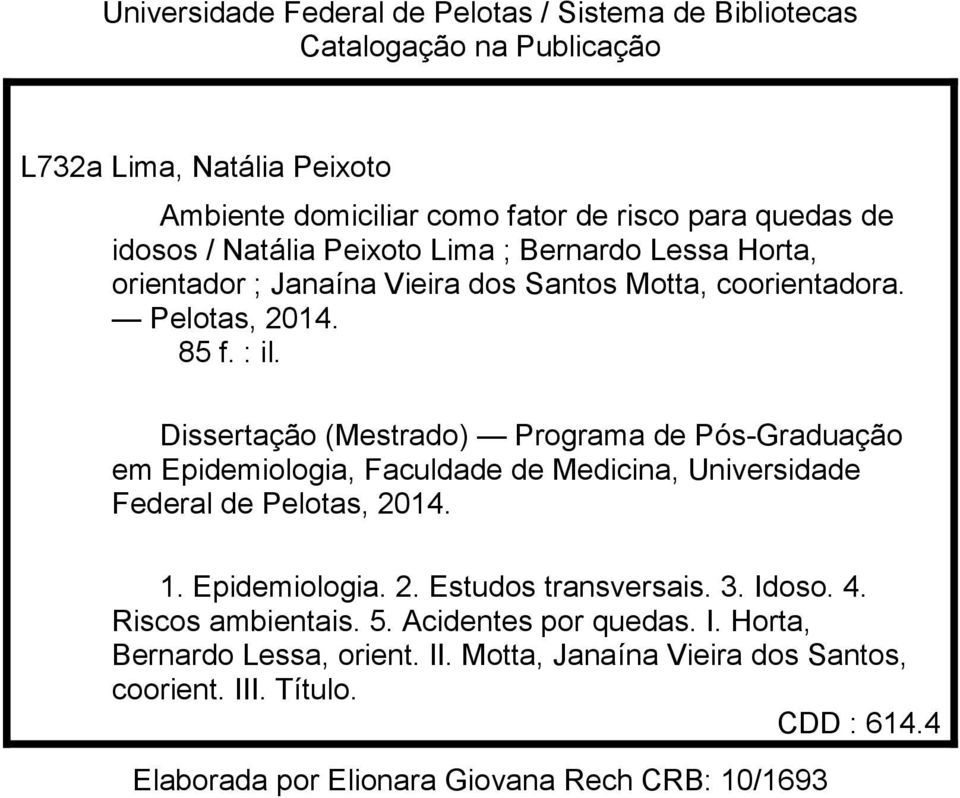 Universidade Federal de Pelotas / Sistema de Bibliotecas
Catalogação na Publicação

L732a Lima, Natália Peixoto

Ambiente domiciliar como fator de risco para quedas de idosos / Natália Peixoto Lima ; Bernardo Lessa Horta, orientador ; Janaína Vieira dos Santos Motta, coorientadora. — Pelotas, 2014.
85 f. : il.

Dissertação (Mestrado) — Programa de Pós-Graduação em Epidemiologia, Faculdade de Medicina, Universidade Federal de Pelotas, 2014.

1. Epidemiologia. 2. Estudos transversais. 3. Idoso. 4. Riscos ambientais. 5. Acidentes por quedas. I. Horta, Bernardo Lessa, orient. II. Motta, Janaína Vieira dos Santos, coorient. III. Título.

CDD : 614.4

Elaborada por Elionara Giovana Rech CRB: 10/1693